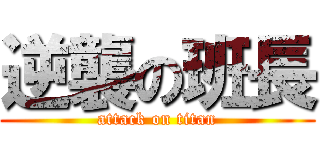 逆襲の班長
attack on titan